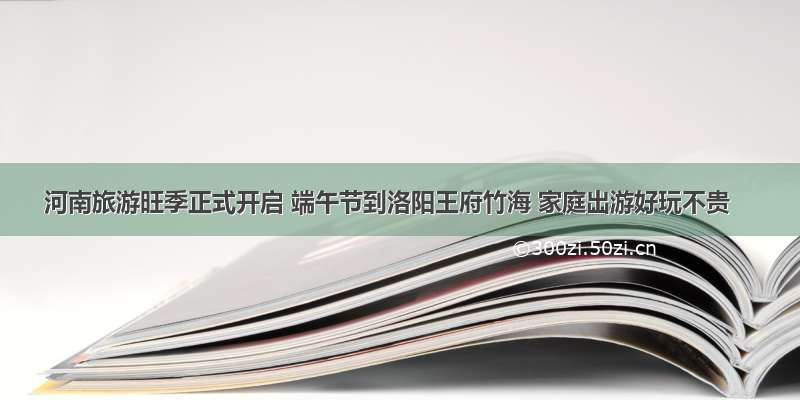 河南旅游旺季正式开启 端午节到洛阳王府竹海 家庭出游好玩不贵

©300zi.50zi.cn